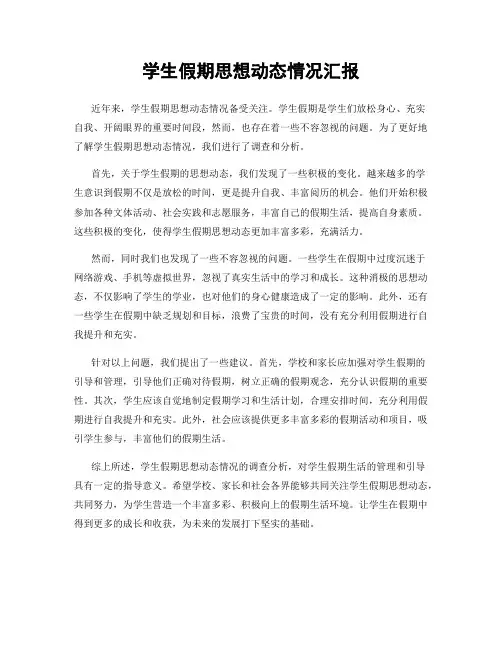 学生假期思想动态情况汇报

近年来，学生假期思想动态情况备受关注。学生假期是学生们放松身心、充实自我、开阔眼界的重要时间段，然而，也存在着一些不容忽视的问题。为了更好地了解学生假期思想动态情况，我们进行了调查和分析。

首先，关于学生假期的思想动态，我们发现了一些积极的变化。越来越多的学生意识到假期不仅是放松的时间，更是提升自我、丰富阅历的机会。他们开始积极参加各种文体活动、社会实践和志愿服务，丰富自己的假期生活，提高自身素质。这些积极的变化，使得学生假期思想动态更加丰富多彩，充满活力。

然而，同时我们也发现了一些不容忽视的问题。一些学生在假期中过度沉迷于网络游戏、手机等虚拟世界，忽视了真实生活中的学习和成长。这种消极的思想动态，不仅影响了学生的学业，也对他们的身心健康造成了一定的影响。此外，还有一些学生在假期中缺乏规划和目标，浪费了宝贵的时间，没有充分利用假期进行自我提升和充实。

针对以上问题，我们提出了一些建议。首先，学校和家长应加强对学生假期的引导和管理，引导他们正确对待假期，树立正确的假期观念，充分认识假期的重要性。其次，学生应该自觉地制定假期学习和生活计划，合理安排时间，充分利用假期进行自我提升和充实。此外，社会应该提供更多丰富多彩的假期活动和项目，吸引学生参与，丰富他们的假期生活。

综上所述，学生假期思想动态情况的调查分析，对学生假期生活的管理和引导具有一定的指导意义。希望学校、家长和社会各界能够共同关注学生假期思想动态，共同努力，为学生营造一个丰富多彩、积极向上的假期生活环境。让学生在假期中得到更多的成长和收获，为未来的发展打下坚实的基础。